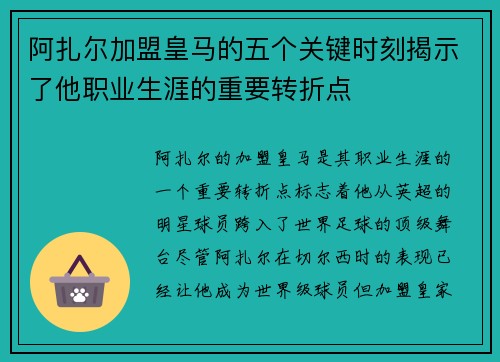 阿扎尔加盟皇马的五个关键时刻揭示了他职业生涯的重要转折点

阿扎尔的加盟皇马是其职业生涯的一个重要转折点标志着他从英超的明星球员跨入了世界足球的顶级舞台尽管阿扎尔在切尔西时的表现已经让他成为世界级球员但加盟皇家